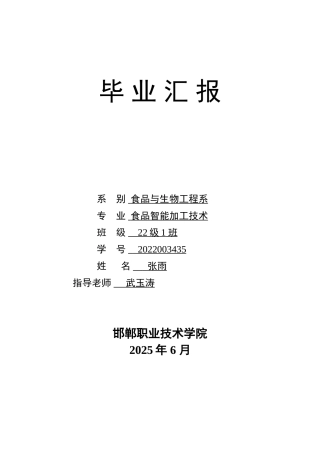 毕业汇报

系　别 食品与生物工程系
专　业 食品智能加工技术
班　级 22 级 1 班
学　号 2022003435
姓　名 张雨
指导老师 武玉涛

邯郸职业技术学院
2025 年 6 月